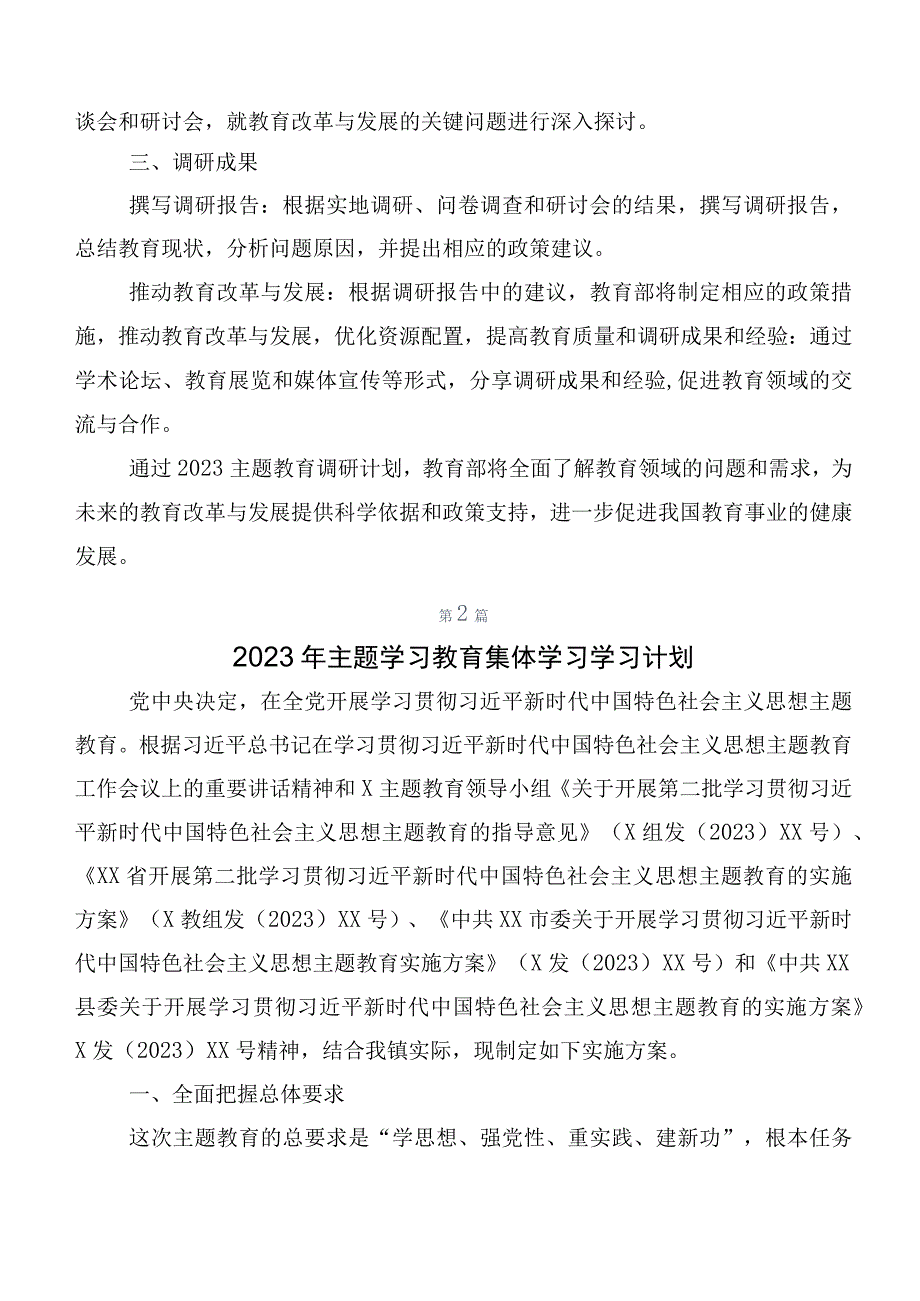 谈会和研讨会，就教育改革与发展的关键问题进行深入探讨。

三、调研成果

撰写调研报告：根据实地调研、问卷调查和研讨会的结果，撰写调研报告，总结教育现状，分析问题原因，并提出相应的政策建议。

推动教育改革与发展：根据调研报告中的建议，教育部将制定相应的政策措施，推动教育改革与发展，优化资源配置，提高教育质量和调研成果和经验：通过学术论坛、教育展览和媒体宣传等形式，分享调研成果和经验,促进教育领域的交流与合作。

通过2023主题教育调研计划，教育部将全面了解教育领域的问题和需求，为未来的教育改革与发展提供科学依据和政策支持，进一步促进我国教育事业的健康发展。

第2篇

2023年主题学习教育集体学习学习计划

党中央决定，在全党开展学习贯彻习近平新时代中国特色社会主义思想主题教育。根据习近平总书记在学习贯彻习近平新时代中国特色社会主义思想主题教育工作会议上的重要讲话精神和X主题教育领导小组《关于开展第二批学习贯彻习近平新时代中国特色社会主义思想主题教育的指导意见》（X组发（2023）XX号）、《XX省开展第二批学习贯彻习近平新时代中国特色社会主义思想主题教育的实施方案》（X教组发（2023）XX号）、《中共XX市委关于开展学习贯彻习近平新时代中国特色社会主义思想主题教育实施方案》（X发（2023）XX号）和《中共XX县委关于开展学习贯彻习近平新时代中国特色社会主义思想主题教育的实施方案》X发（2023）XX号精神，结合我镇实际，现制定如下实施方案。

一、全面把握总体要求

这次主题教育的总要求是“学思想、强党性、重实践、建新功”，根本任务